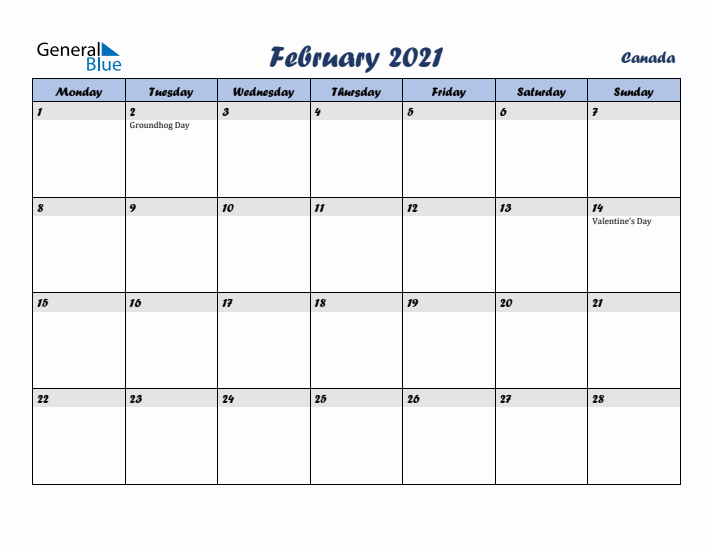 General Blue

February 2021

Canada

| Monday | Tuesday | Wednesday | Thursday | Friday | Saturday | Sunday |
|---|---|---|---|---|---|---|
| 1 | 2 Groundhog Day | 3 | 4 | 5 | 6 | 7 |
| 8 | 9 | 10 | 11 | 12 | 13 | 14 Valentine's Day |
| 15 | 16 | 17 | 18 | 19 | 20 | 21 |
| 22 | 23 | 24 | 25 | 26 | 27 | 28 |